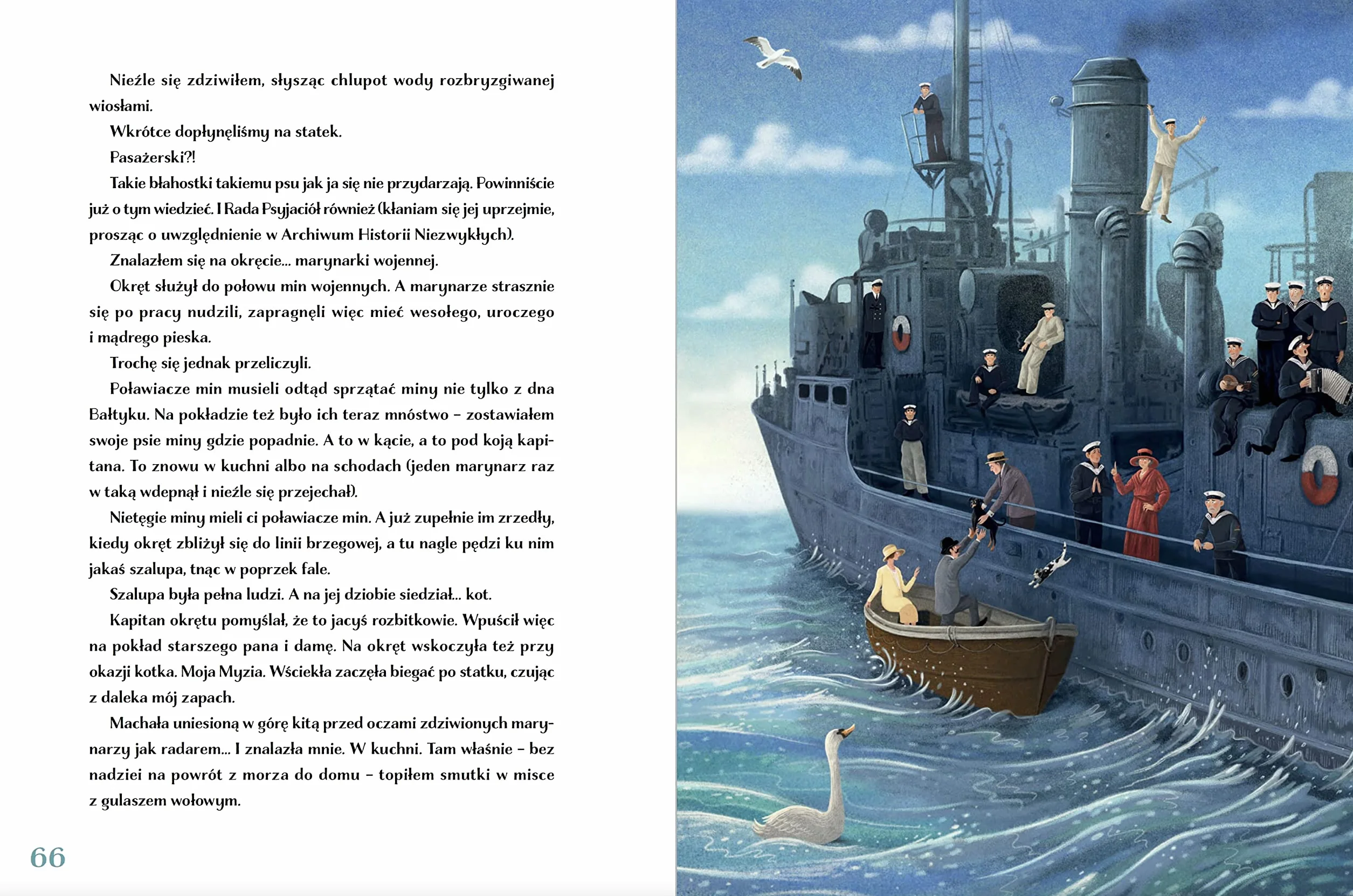 Nieźle się zdziwiłem, słysząc chlupot wody rozbryzgiwanej wiosłami.

Wkrótce dopłynęliśmy na statek.

Pasażerski?!

Takie błahostki takiemu psu jak ja się nie przydarzają. Powinniście już o tym wiedzieć. I Rada Psyjaciół również (kłaniam się jej uprzejmie, prosząc o uwzględnienie w Archiwum Historii Niezwykłych).

Znalazłem się na okręcie... marynarki wojennej.

Okręt służył do połowu min wojennych. A marynarze strasznie się po pracy nudzili, zapragnęli więc mieć wesołego, uroczego i mądrego pieska.

Trochę się jednak przeliczyli.

Poławiacze min musieli odtąd sprzątać miny nie tylko z dna Bałtyku. Na pokładzie też było ich teraz mnóstwo – zostawiałem swoje psie miny gdzie popadnie. A to w kącie, a to pod koją kapitana. To znowu w kuchni albo na schodach (jeden marynarz raz w taką wdepnął i nieźle się przejechał).

Nietęgie miny mieli ci poławiacze min. A już zupełnie im zrzedły, kiedy okręt zbliżył się do linii brzegowej, a tu nagle pędzi ku nim jakaś szalupa, tnąc w poprzek fale.

Szalupa była pełna ludzi. A na jej dziobie siedział... kot.

Kapitan okrętu pomyślał, że to jacyś rozbitkowie. Wpuścił więc na pokład starszego pana i damę. Na okręt wskoczyła też przy okazji kotka. Moja Myzia. Wściekła zaczęła biegać po statku, czując z daleka mój zapach.

Machała uniesioną w górę kitą przed oczami zdziwionych marynarzy jak radarem... I znalazła mnie. W kuchni. Tam właśnie – bez nadziei na powrót z morza do domu – topiłem smutki w misce z gulaszem wołowym.

66